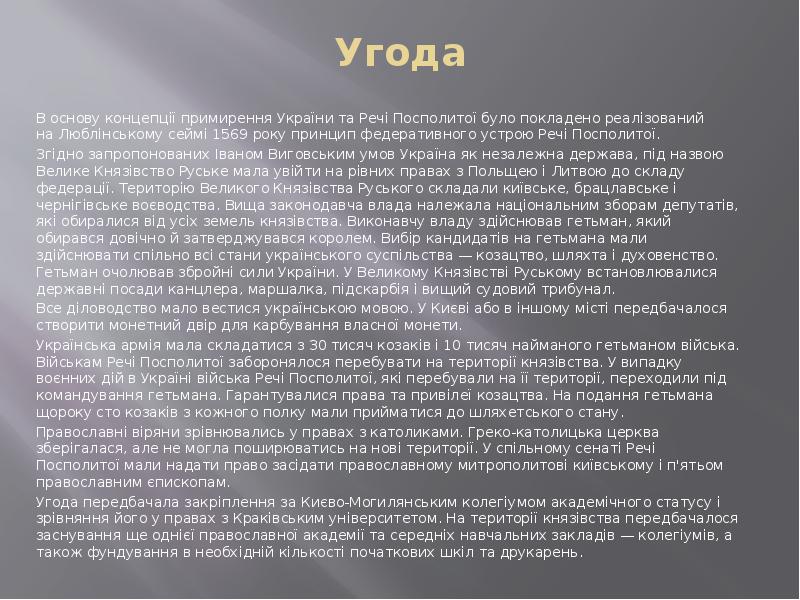 Угода

В основу концепції примирення України та Речі Посполитої було покладено реалізований на Люблінському сеймі 1569 року принцип федеративного устрою Речі Посполитої.

Згідно запропонованих Іваном Виговським умов Україна як незалежна держава, під назвою Велике Князівство Руське мала увійти на рівних правах з Польщею і Литвою до складу федерації. Територію Великого Князівства Руського складали київське, брацлавське і чернігівське воєводства. Вища законодавча влада належала національним зборам депутатів, які обиралися від усіх земель князівства. Виконавчу владу здійснював гетьман, який обирався довічно й затверджувався королем. Вибір кандидатів на гетьмана мали здійснювати спільно всі стани українського суспільства — козацтво, шляхта і духовенство. Гетьман очолював збройні сили України. У Великому Князівстві Руському встановлювалися державні посади канцлера, маршалка, підскарбія і вищий судовий трибунал.

Все діловодство мало вестися українською мовою. У Києві або в іншому місті передбачалося створити монетний двір для карбування власної монети.

Українська армія мала складатися з 30 тисяч козаків і 10 тисяч найманого гетьманом війська. Військам Речі Посполитої заборонялося перебувати на території князівства. У випадку воєнних дій в Україні війська Речі Посполитої, які перебували на її території, переходили під командування гетьмана. Гарантувалися права та привілеї козацтва. На подання гетьмана щороку сто козаків з кожного полку мали прийматися до шляхетського стану.

Православні віряни зрівнювались у правах з католиками. Греко-католицька церква зберігалася, але не могла поширюватись на нові території. У спільному сенаті Речі Посполитої мали надати право засідати православному митрополитові київському і п'ятьом православним єпископам.

Угода передбачала закріплення за Києво-Могилянським колегіумом академічного статусу і зрівняння його у правах з Краківським університетом. На території князівства передбачалося заснування ще однієї православної академії та середніх навчальних закладів — колегіумів, а також фундування в необхідній кількості початкових шкіл та друкарень.